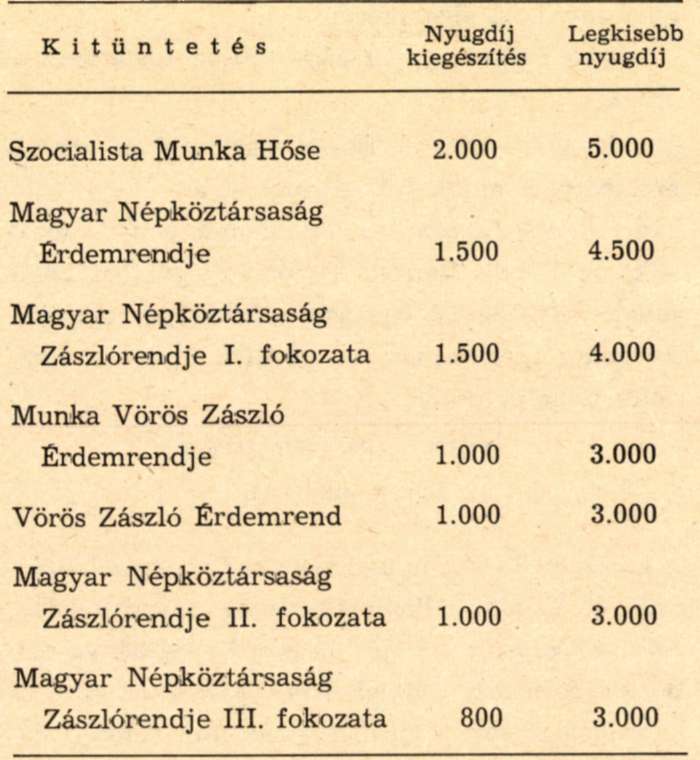 | Kitüntetés | Nyugdíj kiegészítés | Legkisebb nyugdíj |
|---|---|---|
| Szocialista Munka Hőse | 2.000 | 5.000 |
| Magyar Népköztársaság Érdemrendje | 1.500 | 4.500 |
| Magyar Népköztársaság Zászlórendje I. fokozata | 1.500 | 4.000 |
| Munka Vörös Zászló Érdemrendje | 1.000 | 3.000 |
| Vörös Zászló Érdemrend | 1.000 | 3.000 |
| Magyar Népköztársaság Zászlórendje II. fokozata | 1.000 | 3.000 |
| Magyar Népköztársaság Zászlórendje III. fokozata | 800 | 3.000 |